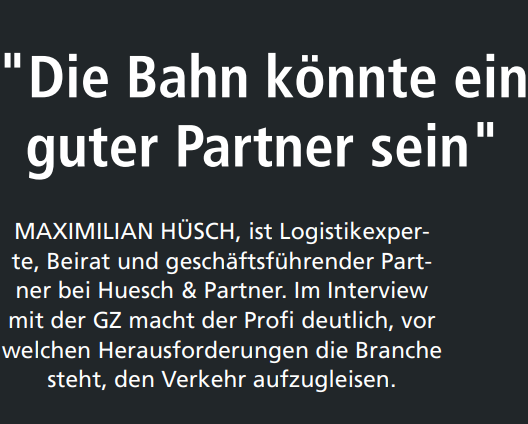 "Die Bahn könnte ein guter Partner sein"

MAXIMILIAN HÜSCH, ist Logistikexperte, Beirat und geschäftsführender Partner bei Huesch & Partner. Im Interview mit der GZ macht der Profi deutlich, vor welchen Herausforderungen die Branche steht, den Verkehr aufzugleisen.